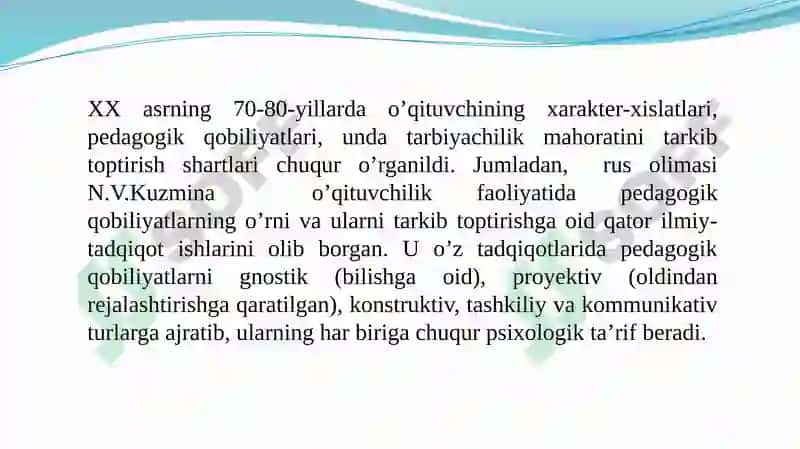 XX asrning 70-80-yillarda o’qituvchining xarakter-xislatlari, pedagogik qobiliyatlari, unda tarbiyachilik mahoratini tarkib toptirish shartlari chuqur o’rganildi. Jumladan, rus olimasi N.V.Kuzmina o’qituvchilik faoliyatida pedagogik qobiliyatlarning o’rni va ularni tarkib toptirishga oid qator ilmiy-tadqiqot ishlarini olib borgan. U o’z tadqiqotlarida pedagogik qobiliyatlarni gnostik (bilishga oid), proyektiv (oldindan rejalashtirishga qaratilgan), konstruktiv, tashkiliy va kommunikativ turlarga ajratib, ularning har biriga chuqur psixologik ta’rif beradi.